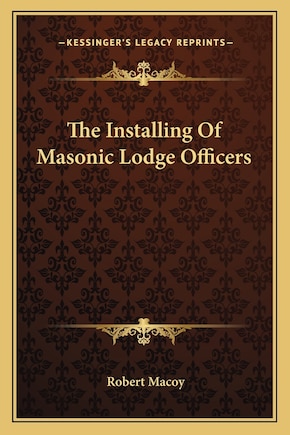 —KESSINGER'S LEGACY REPRINTS—

The Installing Of Masonic Lodge Officers

Robert Macoy